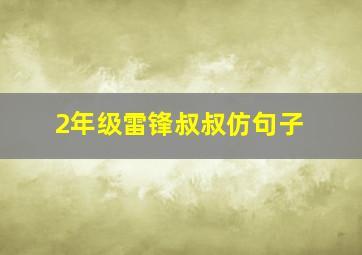 2年级雷锋叔叔仿句子